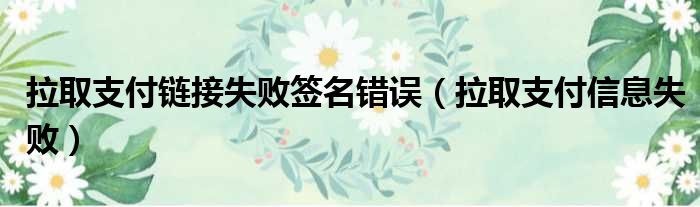 拉取支付链接失败签名错误（拉取支付信息失败）